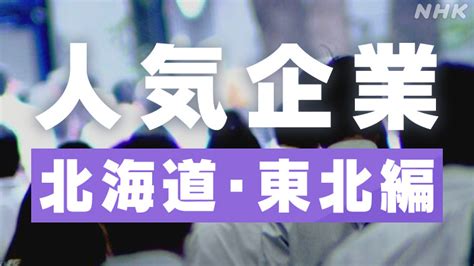 NHK

人気企業

北海道・東北編